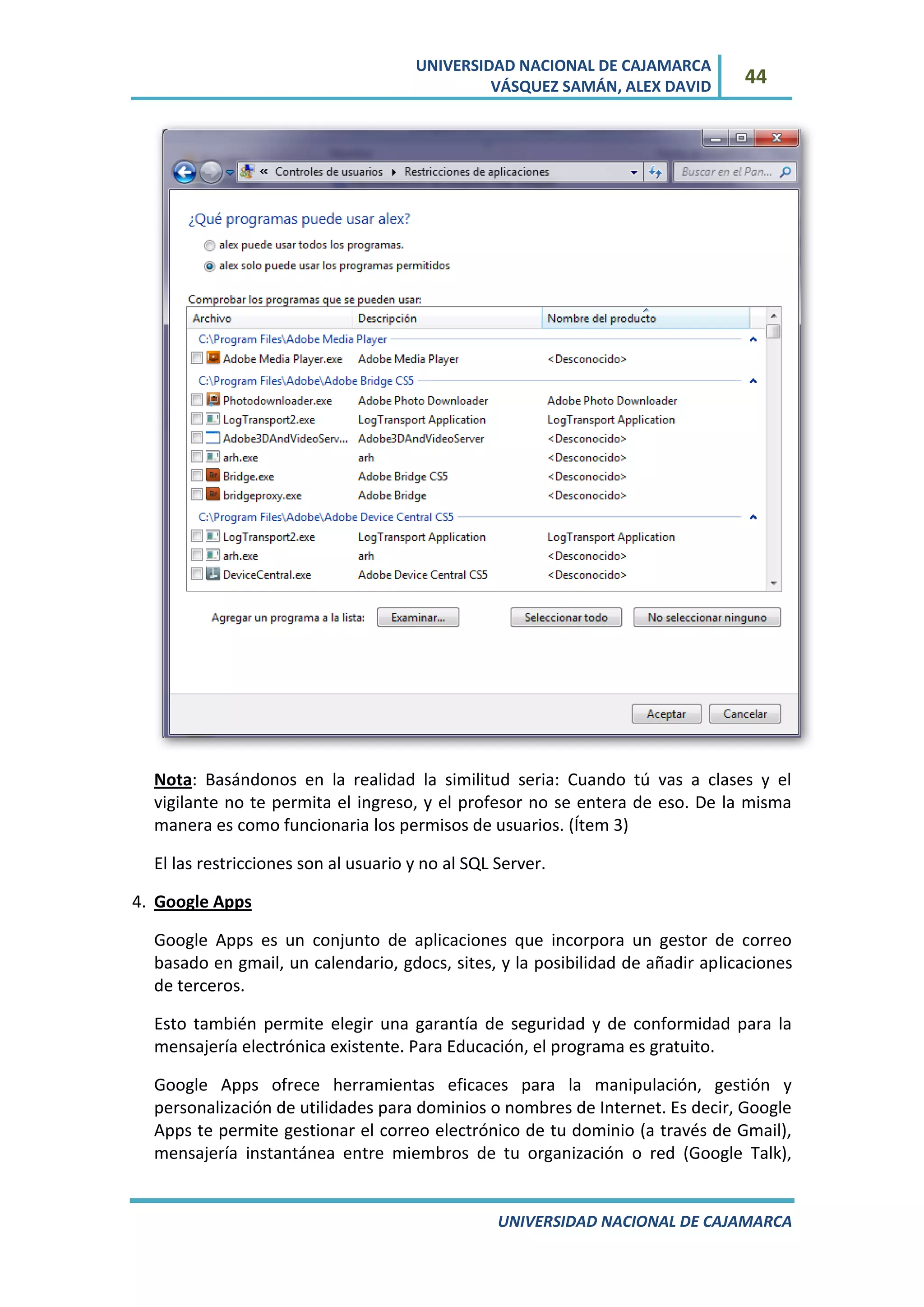 UNIVERSIDAD NACIONAL DE CAJAMARCA
VÁSQUEZ SAMÁN, ALEX DAVID
44

« Controles de usuarios ▸ Restricciones de aplicaciones
Buscar en el Pan...

¿Qué programas puede usar alex?
alex puede usar todos los programas.
alex solo puede usar los programas permitidos

Comprobar los programas que se pueden usar:

| Archivo | Descripción | Nombre del producto |
|---|---|---|
| C:\Program Files\Adobe Media Player | | |
| Adobe Media Player.exe | Adobe Media Player | <Desconocido> |
| C:\Program Files\Adobe\Adobe Bridge CS5 | | |
| Photodownloader.exe | Adobe Photo Downloader | Adobe Photo Downloader |
| LogTransport2.exe | LogTransport Application | LogTransport Application |
| Adobe3DAndVideoServ... | Adobe3DAndVideoServer | <Desconocido> |
| arh.exe | arh | <Desconocido> |
| Bridge.exe | Adobe Bridge CS5 | <Desconocido> |
| bridgeproxy.exe | Adobe Bridge | <Desconocido> |
| C:\Program Files\Adobe\Adobe Device Central CS5 | | |
| LogTransport2.exe | LogTransport Application | LogTransport Application |
| arh.exe | arh | <Desconocido> |
| DeviceCentral.exe | Adobe Device Central CS5 | <Desconocido> |

Agregar un programa a la lista: Examinar... Seleccionar todo No seleccionar ninguno

Aceptar Cancelar

Nota: Basándonos en la realidad la similitud seria: Cuando tú vas a clases y el vigilante no te permita el ingreso, y el profesor no se entera de eso. De la misma manera es como funcionaria los permisos de usuarios. (Ítem 3)

El las restricciones son al usuario y no al SQL Server.

4. Google Apps

Google Apps es un conjunto de aplicaciones que incorpora un gestor de correo basado en gmail, un calendario, gdocs, sites, y la posibilidad de añadir aplicaciones de terceros.

Esto también permite elegir una garantía de seguridad y de conformidad para la mensajería electrónica existente. Para Educación, el programa es gratuito.

Google Apps ofrece herramientas eficaces para la manipulación, gestión y personalización de utilidades para dominios o nombres de Internet. Es decir, Google Apps te permite gestionar el correo electrónico de tu dominio (a través de Gmail), mensajería instantánea entre miembros de tu organización o red (Google Talk),

UNIVERSIDAD NACIONAL DE CAJAMARCA